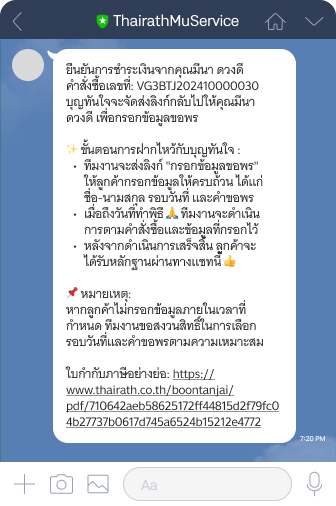 ThairathMuService

ยืนยันการชำระเงินจากคุณมีนา ดวงดี คำสั่งซื้อเลขที่: VG3BTJ202410000030 บุญทันใจจะจัดส่งลิงก์กลับไปให้คุณมีนา ดวงดี เพื่อกรอกข้อมูลขอพร

✨ ขั้นตอนการฝากไหว้กับบุญทันใจ :
• ทีมงานจะส่งลิงก์ "กรอกข้อมูลขอพร" ให้ลูกค้ากรอกข้อมูลให้ครบถ้วน ได้แก่ ชื่อ-นามสกุล รอบวันที่ และคำขอพร
• เมื่อถึงวันที่ทำพิธี 🙏 ทีมงานจะดำเนินการตามคำสั่งซื้อและข้อมูลที่กรอกไว้
• หลังจากดำเนินการเสร็จสิ้น ลูกค้าจะได้รับหลักฐานผ่านทางแชทนี้ 👍

📌 หมายเหตุ:
หากลูกค้าไม่กรอกข้อมูลภายในเวลาที่กำหนด ทีมงานขอสงวนสิทธิ์ในการเลือกรอบวันที่และคำขอพรตามความเหมาะสม

ใบกำกับภาษีอย่างย่อ: https://www.thairath.co.th/boontanjai/pdf/710642aeb58625172ff44815d2f79fc04b27737b0617d745a6524b15212e4772

7:20 PM

Aa